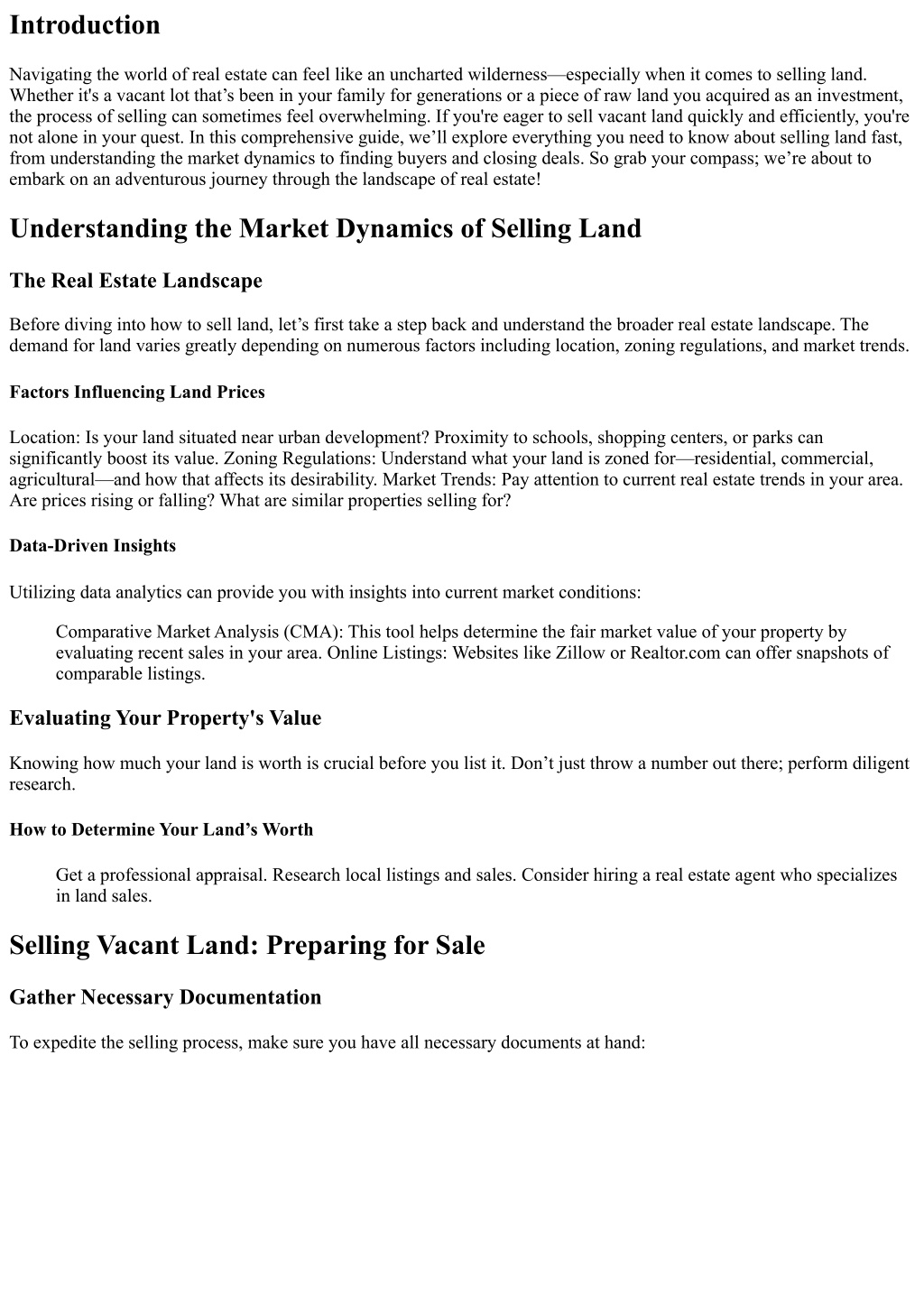 Introduction

Navigating the world of real estate can feel like an uncharted wilderness—especially when it comes to selling land. Whether it's a vacant lot that’s been in your family for generations or a piece of raw land you acquired as an investment, the process of selling can sometimes feel overwhelming. If you're eager to sell vacant land quickly and efficiently, you're not alone in your quest. In this comprehensive guide, we’ll explore everything you need to know about selling land fast, from understanding the market dynamics to finding buyers and closing deals. So grab your compass; we’re about to embark on an adventurous journey through the landscape of real estate!

Understanding the Market Dynamics of Selling Land

The Real Estate Landscape

Before diving into how to sell land, let’s first take a step back and understand the broader real estate landscape. The demand for land varies greatly depending on numerous factors including location, zoning regulations, and market trends.

Factors Influencing Land Prices

Location: Is your land situated near urban development? Proximity to schools, shopping centers, or parks can significantly boost its value. Zoning Regulations: Understand what your land is zoned for—residential, commercial, agricultural—and how that affects its desirability. Market Trends: Pay attention to current real estate trends in your area. Are prices rising or falling? What are similar properties selling for?

Data-Driven Insights

Utilizing data analytics can provide you with insights into current market conditions:

Comparative Market Analysis (CMA): This tool helps determine the fair market value of your property by evaluating recent sales in your area. Online Listings: Websites like Zillow or Realtor.com can offer snapshots of comparable listings.

Evaluating Your Property's Value

Knowing how much your land is worth is crucial before you list it. Don’t just throw a number out there; perform diligent research.

How to Determine Your Land’s Worth

Get a professional appraisal. Research local listings and sales. Consider hiring a real estate agent who specializes in land sales.

Selling Vacant Land: Preparing for Sale

Gather Necessary Documentation

To expedite the selling process, make sure you have all necessary documents at hand: